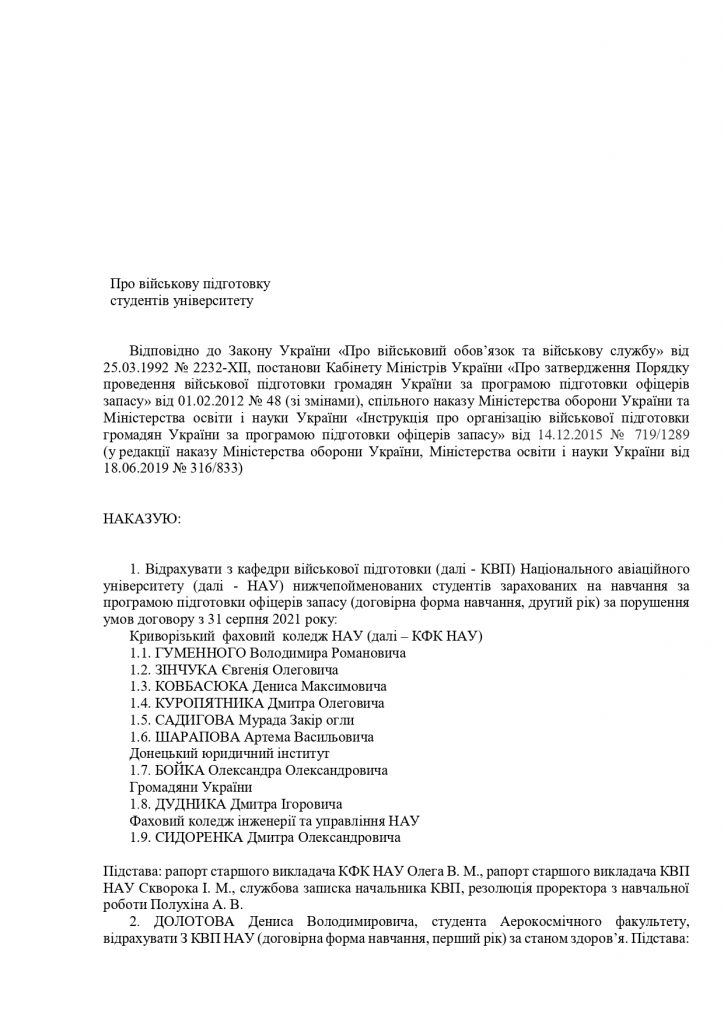 Про військову підготовку
студентів університету

Відповідно до Закону України «Про військовий обов'язок та військову службу» від 25.03.1992 № 2232-XII, постанови Кабінету Міністрів України «Про затвердження Порядку проведення військової підготовки громадян України за програмою підготовки офіцерів запасу» від 01.02.2012 № 48 (зі змінами), спільного наказу Міністерства оборони України та Міністерства освіти і науки України «Інструкція про організацію військової підготовки громадян України за програмою підготовки офіцерів запасу» від 14.12.2015 № 719/1289 (у редакції наказу Міністерства оборони України, Міністерства освіти і науки України від 18.06.2019 № 316/833)

НАКАЗУЮ:

1. Відрахувати з кафедри військової підготовки (далі - КВП) Національного авіаційного університету (далі - НАУ) нижчепойменованих студентів зарахованих на навчання за програмою підготовки офіцерів запасу (договірна форма навчання, другий рік) за порушення умов договору з 31 серпня 2021 року:

Криворізький фаховий коледж НАУ (далі – КФК НАУ)
1.1. ГУМЕННОГО Володимира Романовича
1.2. ЗІНЧУКА Євгенія Олеговича
1.3. КОВБАСЮКА Дениса Максимовича
1.4. КУРОПЯТНИКА Дмитра Олеговича
1.5. САДИГОВА Мурада Закір огли
1.6. ШАРАПОВА Артема Васильовича
Донецький юридичний інститут
1.7. БОЙКА Олександра Олександровича
Громадяни України
1.8. ДУДНИКА Дмитра Ігоровича
Фаховий коледж інженерії та управління НАУ
1.9. СИДОРЕНКА Дмитра Олександровича

Підстава: рапорт старшого викладача КФК НАУ Олега В. М., рапорт старшого викладача КВП НАУ Скворока І. М., службова записка начальника КВП, резолюція проректора з навчальної роботи Полухіна А. В.

2. ДОЛОТОВА Дениса Володимировича, студента Аерокосмічного факультету, відрахувати З КВП НАУ (договірна форма навчання, перший рік) за станом здоров'я. Підстава: